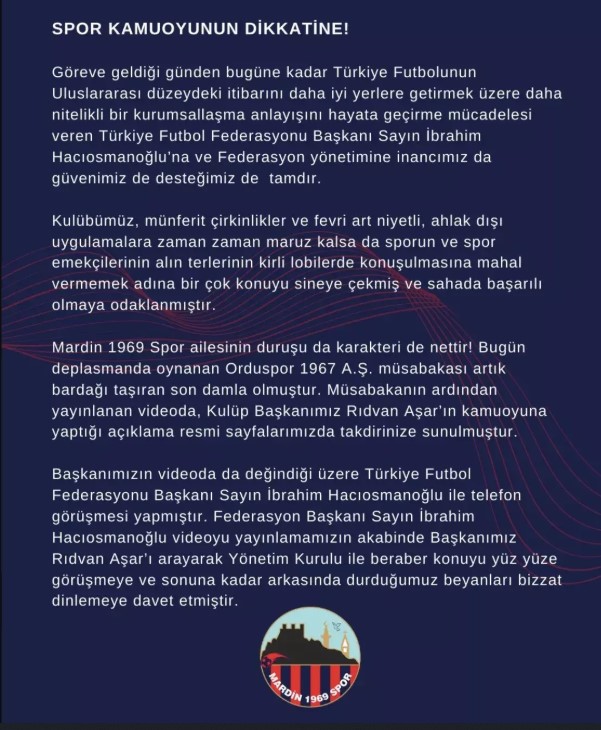 SPOR KAMUOYUNUN DİKKATİNE!

Göreve geldiği günden bugüne kadar Türkiye Futbolunun Uluslararası düzeydeki itibarını daha iyi yerlere getirmek üzere daha nitelikli bir kurumsallaşma anlayışını hayata geçirme mücadelesi veren Türkiye Futbol Federasyonu Başkanı Sayın İbrahim Hacıosmanoğlu'na ve Federasyon yönetimine inancımız da güvenimiz de desteğimiz de tamdır.

Kulübümüz, münferit çirkinlikler ve fevri art niyetli, ahlak dışı uygulamalara zaman zaman maruz kalsa da sporun ve spor emekçilerinin alın terlerinin kirli lobilerde konuşulmasına mahal vermemek adına bir çok konuyu sineye çekmiş ve sahada başarılı olmaya odaklanmıştır.

Mardin 1969 Spor ailesinin duruşu da karakteri de nettir! Bugün deplasmanda oynanan Orduspor 1967 A.Ş. müsabakası artık bardağı taşıran son damla olmuştur. Müsabakanın ardından yayınlanan videoda, Kulüp Başkanımız Rıdvan Aşar'ın kamuoyuna yaptığı açıklama resmi sayfalarımızda takdirinize sunulmuştur.

Başkanımızın videoda da değindiği üzere Türkiye Futbol Federasyonu Başkanı Sayın İbrahim Hacıosmanoğlu ile telefon görüşmesi yapmıştır. Federasyon Başkanı Sayın İbrahim Hacıosmanoğlu videoyu yayınlamamızın akabinde Başkanımız Rıdvan Aşar'ı arayarak Yönetim Kurulu ile beraber konuyu yüz yüze görüşmeye ve sonuna kadar arkasında durduğumuz beyanları bizzat dinlemeye davet etmiştir.

MARDİN 1969 SPOR